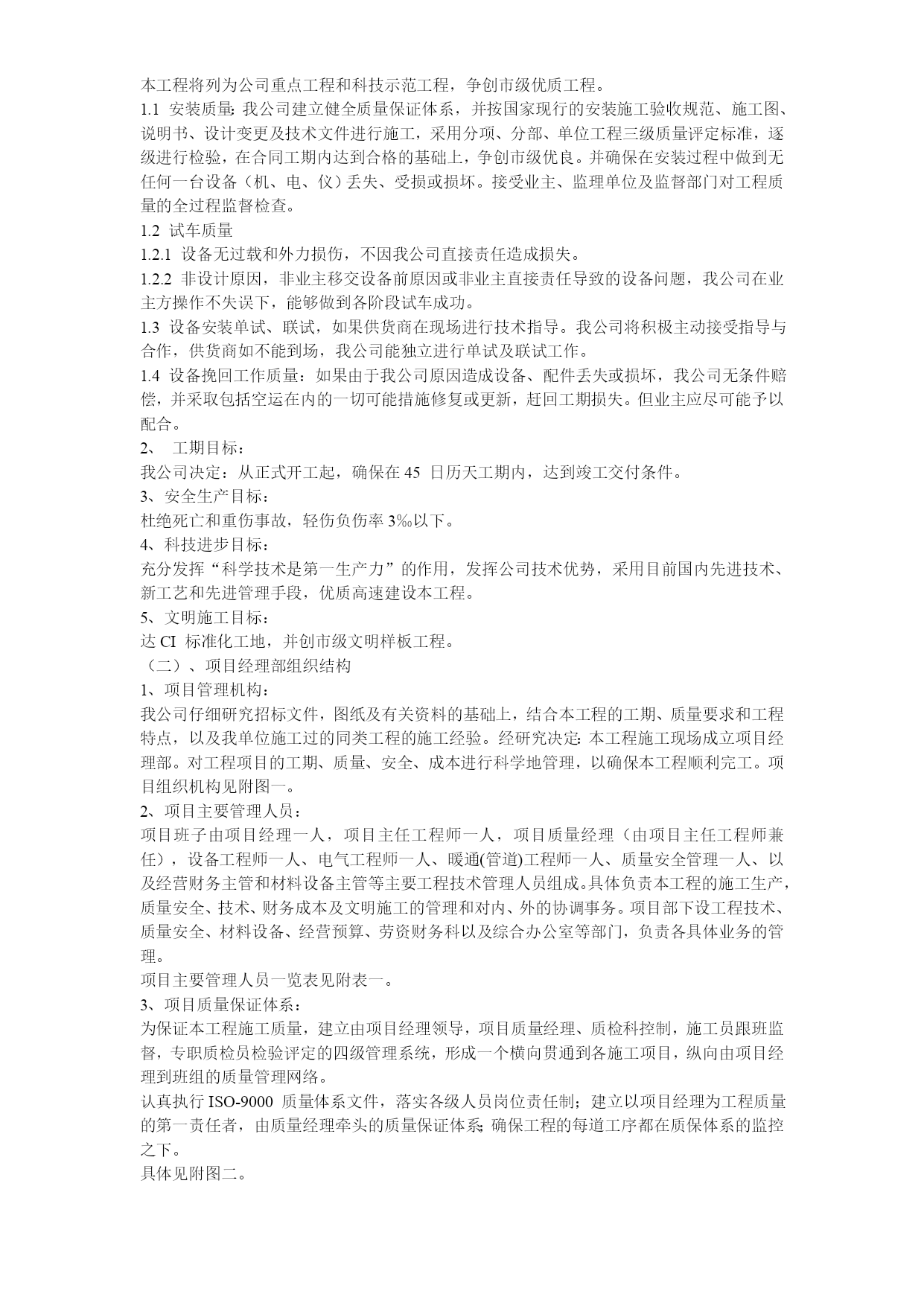 本工程将列为公司重点工程和科技示范工程，争创市级优质工程。
1.1 安装质量：我公司建立健全质量保证体系，并按国家现行的安装施工验收规范、施工图、说明书、设计变更及技术文件进行施工，采用分项、分部、单位工程三级质量评定标准，逐级进行检验，在合同工期内达到合格的基础上，争创市级优良。并确保在安装过程中做到无任何一台设备（机、电、仪）丢失、受损或损坏。接受业主、监理单位及监督部门对工程质量的全过程监督检查。
1.2 试车质量
1.2.1 设备无过载和外力损伤，不因我公司直接责任造成损失。
1.2.2 非设计原因，非业主移交设备前原因或非业主直接责任导致的设备问题，我公司在业主方操作不失误下，能够做到各阶段试车成功。
1.3 设备安装单试、联试，如果供货商在现场进行技术指导。我公司将积极主动接受指导与合作，供货商如不能到场，我公司能独立进行单试及联试工作。
1.4 设备挽回工作质量：如果由于我公司原因造成设备、配件丢失或损坏，我公司无条件赔偿，并采取包括空运在内的一切可能措施修复或更新，赶回工期损失。但业主应尽可能予以配合。
2、 工期目标：
我公司决定：从正式开工起，确保在 45 日历天工期内，达到竣工交付条件。
3、安全生产目标：
杜绝死亡和重伤事故，轻伤负伤率 3‰以下。
4、科技进步目标：
充分发挥“科学技术是第一生产力”的作用，发挥公司技术优势，采用目前国内先进技术、新工艺和先进管理手段，优质高速建设本工程。
5、文明施工目标：
达 CI 标准化工地，并创市级文明样板工程。
（二）、项目经理部组织结构
1、项目管理机构：
我公司仔细研究招标文件，图纸及有关资料的基础上，结合本工程的工期、质量要求和工程特点，以及我单位施工过的同类工程的施工经验。经研究决定：本工程施工现场成立项目经理部。对工程项目的工期、质量、安全、成本进行科学地管理，以确保本工程顺利完工。项目组织机构见附图一。
2、项目主要管理人员：
项目班子由项目经理一人，项目主任工程师一人，项目质量经理（由项目主任工程师兼任），设备工程师一人、电气工程师一人、暖通(管道)工程师一人、质量安全管理一人、以及经营财务主管和材料设备主管等主要工程技术管理人员组成。具体负责本工程的施工生产，质量安全、技术、财务成本及文明施工的管理和对内、外的协调事务。项目部下设工程技术、质量安全、材料设备、经营预算、劳资财务科以及综合办公室等部门，负责各具体业务的管理。
项目主要管理人员一览表见附表一。
3、项目质量保证体系：
为保证本工程施工质量，建立由项目经理领导，项目质量经理、质检科控制，施工员跟班监督，专职质检员检验评定的四级管理系统，形成一个横向贯通到各施工项目，纵向由项目经理到班组的质量管理网络。
认真执行 ISO-9000 质量体系文件，落实各级人员岗位责任制；建立以项目经理为工程质量的第一责任者，由质量经理牵头的质量保证体系；确保工程的每道工序都在质保体系的监控之下。
具体见附图二。